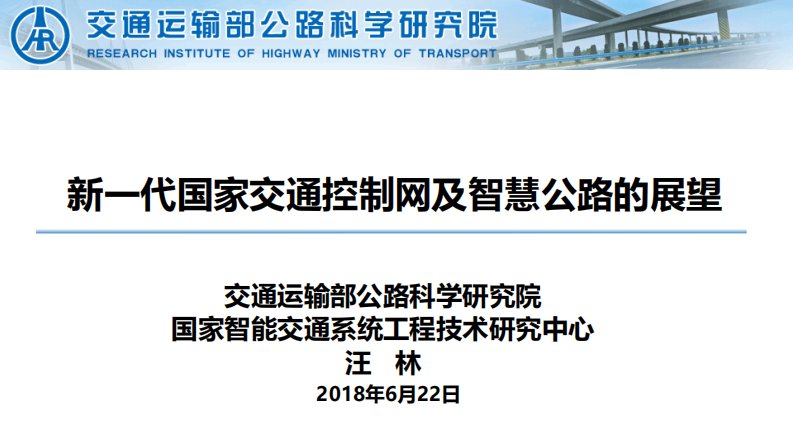 交通运输部公路科学研究院
RESEARCH INSTITUTE OF HIGHWAY MINISTRY OF TRANSPORT

新一代国家交通控制网及智慧公路的展望

交通运输部公路科学研究院
国家智能交通系统工程技术研究中心
汪 林
2018年6月22日